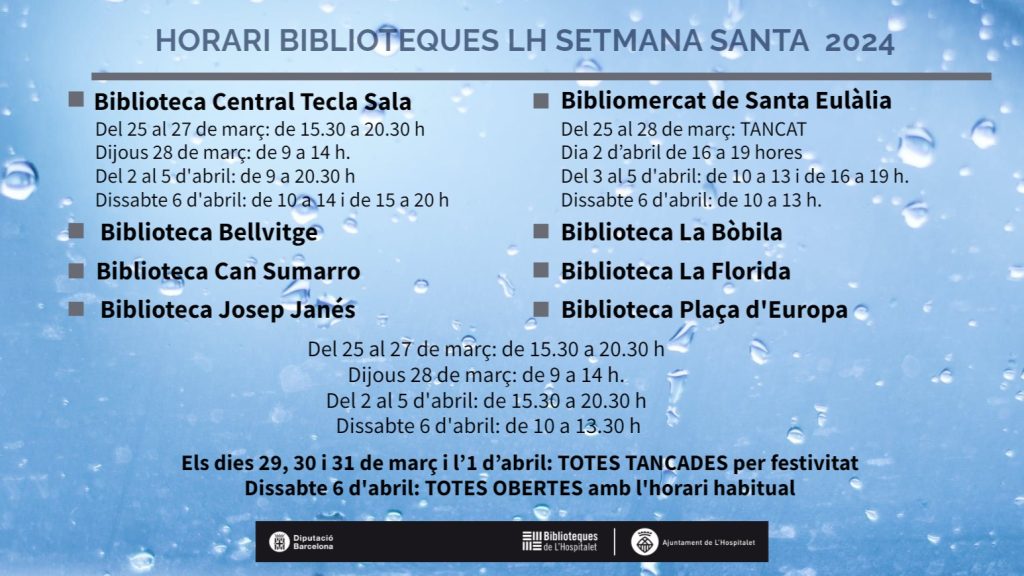 HORARI BIBLIOTEQUES LH SETMANA SANTA 2024

Biblioteca Central Tecla Sala
Del 25 al 27 de març: de 15.30 a 20.30 h
Dijous 28 de març: de 9 a 14 h.
Del 2 al 5 d'abril: de 9 a 20.30 h
Dissabte 6 d'abril: de 10 a 14 i de 15 a 20 h

Biblioteca Bellvitge

Biblioteca Can Sumarro

Biblioteca Josep Janés

Bibliomercat de Santa Eulàlia
Del 25 al 28 de març: TANCAT
Dia 2 d'abril de 16 a 19 hores
Del 3 al 5 d'abril: de 10 a 13 i de 16 a 19 h.
Dissabte 6 d'abril: de 10 a 13 h.

Biblioteca La Bòbila

Biblioteca La Florida

Biblioteca Plaça d'Europa

Del 25 al 27 de març: de 15.30 a 20.30 h
Dijous 28 de març: de 9 a 14 h.
Del 2 al 5 d'abril: de 15.30 a 20.30 h
Dissabte 6 d'abril: de 10 a 13.30 h

Els dies 29, 30 i 31 de març i l'1 d'abril: TOTES TANCADES per festivitat
Dissabte 6 d'abril: TOTES OBERTES amb l'horari habitual

Diputació Barcelona
Biblioteques de L'Hospitalet
Ajuntament de L'Hospitalet